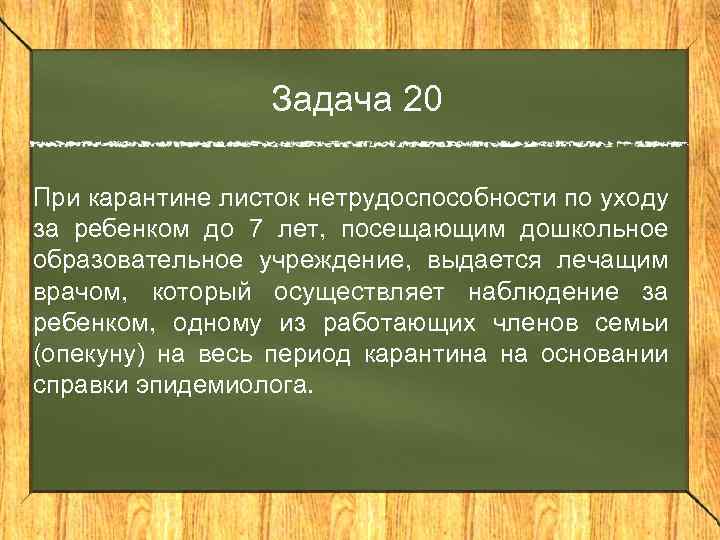 Задача 20

При карантине листок нетрудоспособности по уходу за ребенком до 7 лет, посещающим дошкольное образовательное учреждение, выдается лечащим врачом, который осуществляет наблюдение за ребенком, одному из работающих членов семьи (опекуну) на весь период карантина на основании справки эпидемиолога.